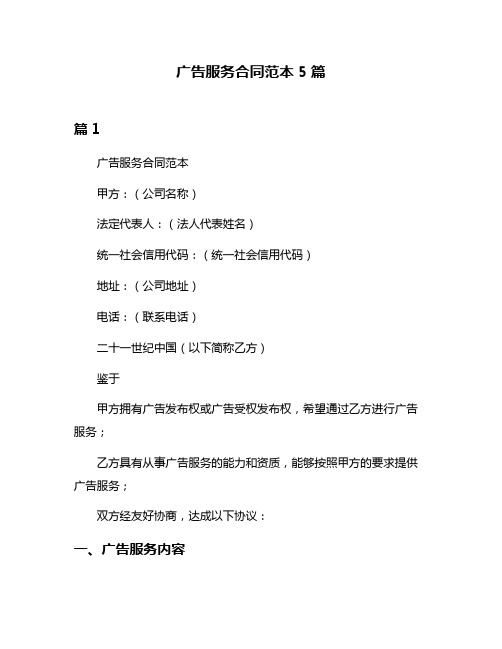 广告服务合同范本 5 篇

篇 1

广告服务合同范本

甲方：（公司名称）

法定代表人：（法人代表姓名）

统一社会信用代码：（统一社会信用代码）

地址：（公司地址）

电话：（联系电话）

二十一世纪中国（以下简称乙方）

鉴于

甲方拥有广告发布权或广告受权发布权，希望通过乙方进行广告服务；

乙方具有从事广告服务的能力和资质，能够按照甲方的要求提供广告服务；

双方经友好协商，达成以下协议：

一、广告服务内容